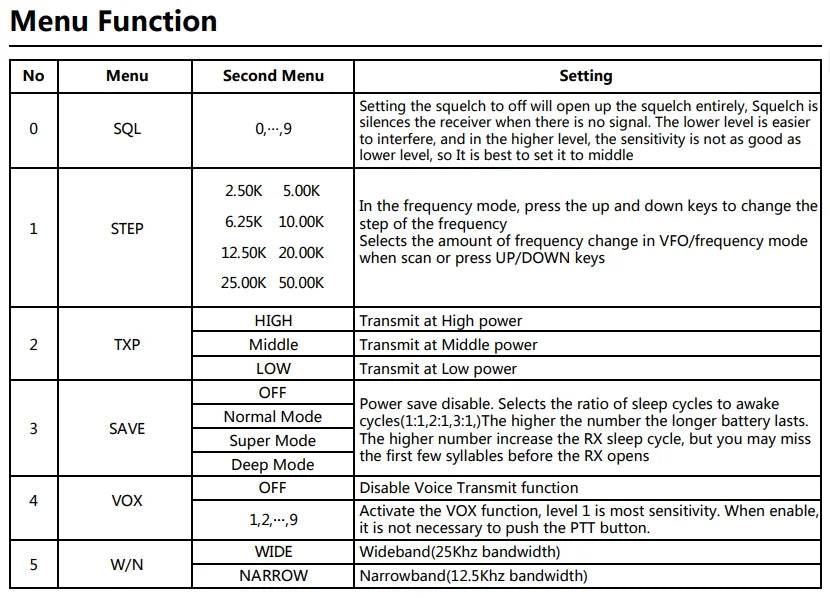 Menu Function

| No | Menu | Second Menu | Setting |
|---|---|---|---|
| 0 | SQL | 0,···,9 | Setting the squelch to off will open up the squelch entirely, Squelch is silences the receiver when there is no signal. The lower level is easier to interfere, and in the higher level, the sensitivity is not as good as lower level, so It is best to set it to middle |
| 1 | STEP | 2.50K 5.00K 6.25K 10.00K 12.50K 20.00K 25.00K 50.00K | In the frequency mode, press the up and down keys to change the step of the frequency Selects the amount of frequency change in VFO/frequency mode when scan or press UP/DOWN keys |
| 2 | TXP | HIGH | Transmit at High power |
|  |  | Middle | Transmit at Middle power |
|  |  | LOW | Transmit at Low power |
| 3 | SAVE | OFF | Power save disable. Selects the ratio of sleep cycles to awake cycles(1:1,2:1,3:1,)The higher the number the longer battery lasts. The higher number increase the RX sleep cycle, but you may miss the first few syllables before the RX opens |
|  |  | Normal Mode |  |
|  |  | Super Mode |  |
|  |  | Deep Mode |  |
| 4 | VOX | OFF | Disable Voice Transmit function |
|  |  | 1,2,···,9 | Activate the VOX function, level 1 is most sensitivity. When enable, it is not necessary to push the PTT button. |
| 5 | W/N | WIDE | Wideband(25Khz bandwidth) |
|  |  | NARROW | Narrowband(12.5Khz bandwidth) |